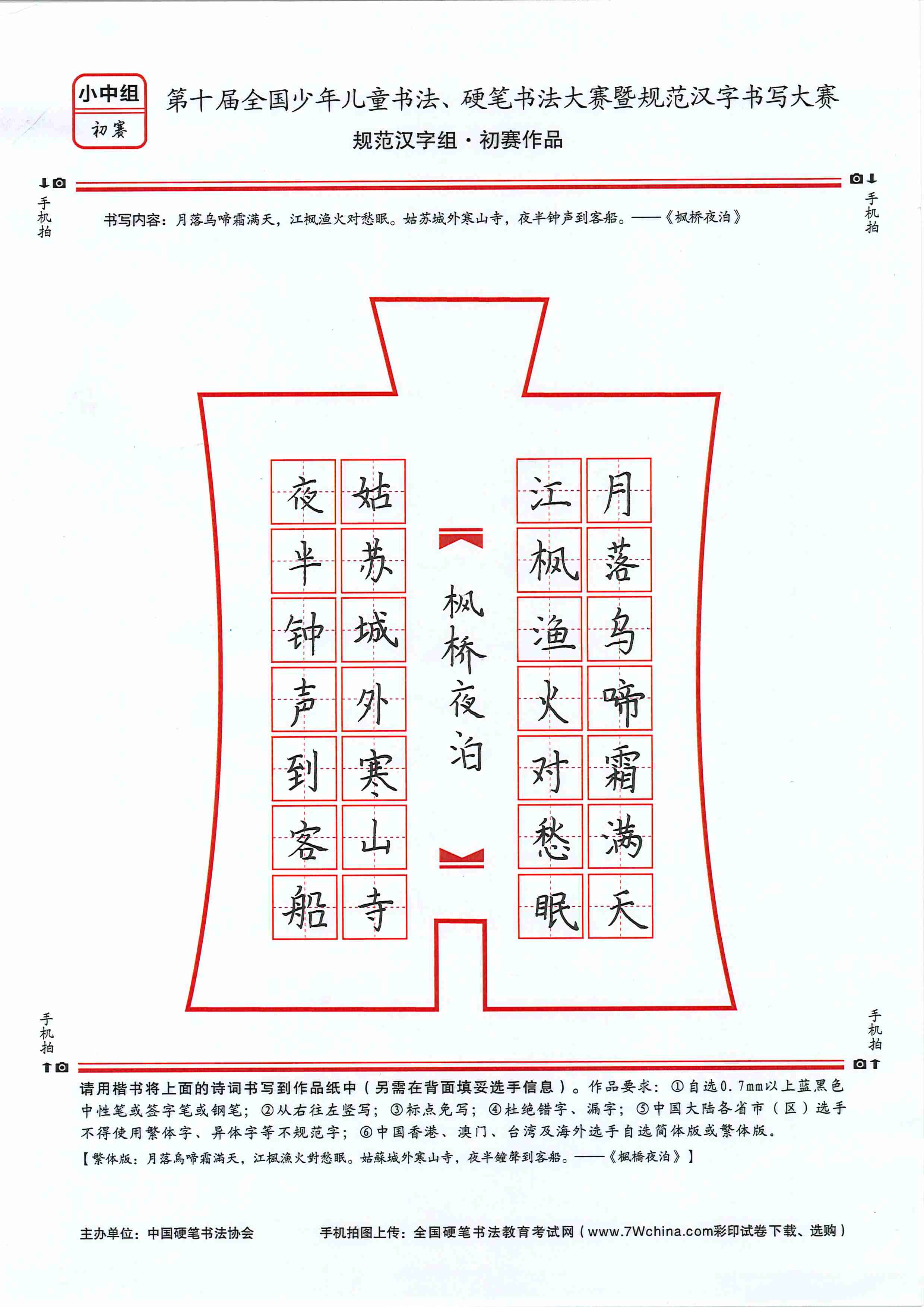 小中组
初赛

第十届全国少年儿童书法、硬笔书法大赛暨规范汉字书写大赛
规范汉字组·初赛作品

手机拍

手机拍

书写内容：月落乌啼霜满天，江枫渔火对愁眠。姑苏城外寒山寺，夜半钟声到客船。——《枫桥夜泊》

月落乌啼霜满天
江枫渔火对愁眠

枫桥夜泊

姑苏城外寒山寺
夜半钟声到客船

手机拍

手机拍

请用楷书将上面的诗词书写到作品纸中（另需在背面填妥选手信息）。作品要求：①自选0.7mm以上蓝黑色中性笔或签字笔或钢笔；②从右往左竖写；③标点免写；④杜绝错字、漏字；⑤中国大陆各省市（区）选手不得使用繁体字、异体字等不规范字；⑥中国香港、澳门、台湾及海外选手自选简体版或繁体版。
【繁体版：月落烏啼霜滿天，江楓漁火對愁眠。姑蘇城外寒山寺，夜半鐘聲到客船。——《楓橋夜泊》】

主办单位：中国硬笔书法协会　　手机拍图上传：全国硬笔书法教育考试网（www.7Wchina.com彩印试卷下载、选购）